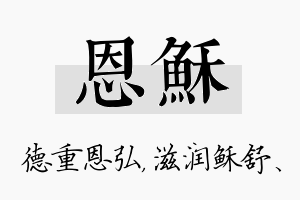 恩稣

德重恩弘，滋润稣舒、